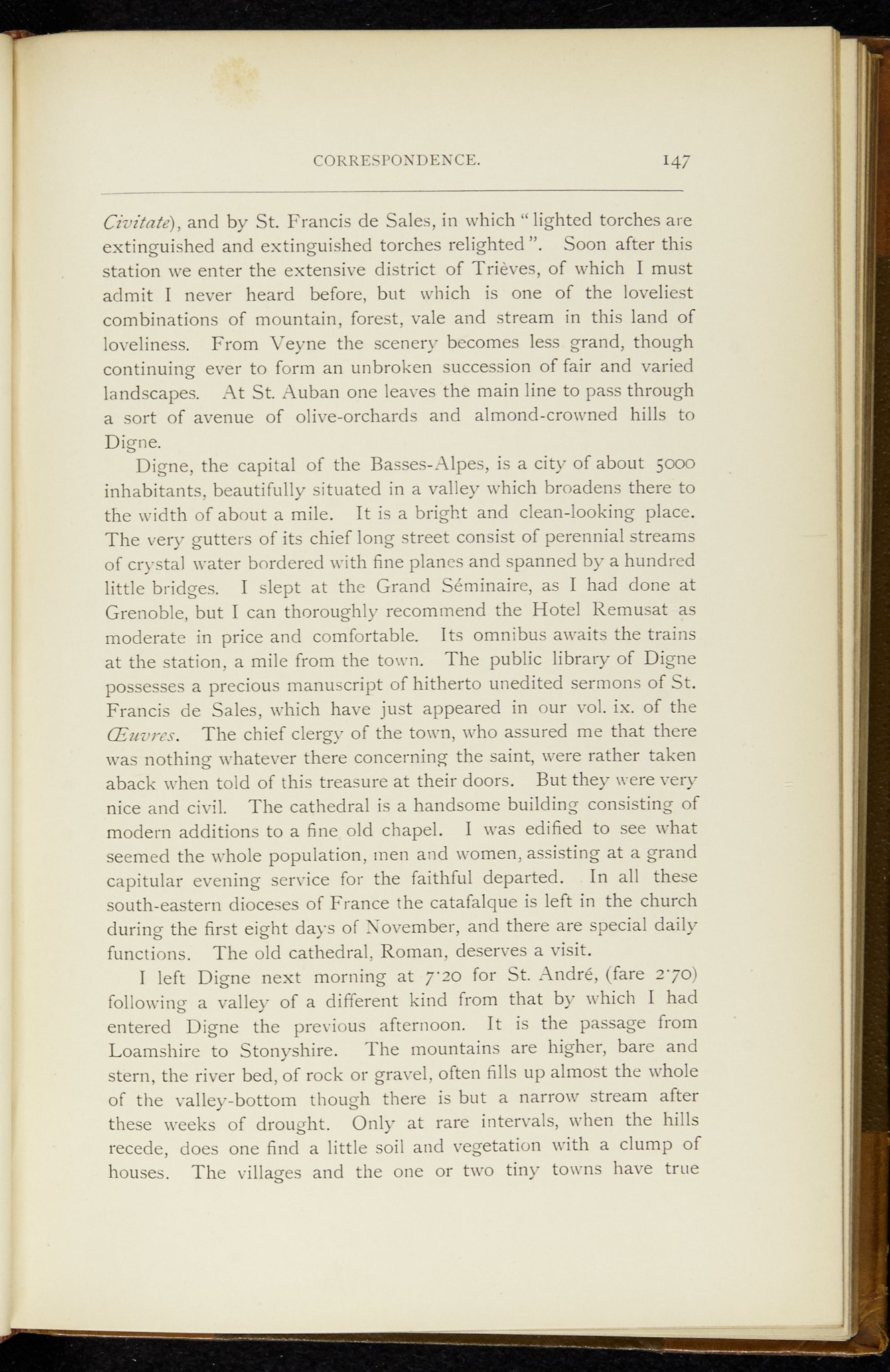 CORRESPONDENCE. 147

Civitate), and by St. Francis de Sales, in which "lighted torches are extinguished and extinguished torches relighted". Soon after this station we enter the extensive district of Trièves, of which I must admit I never heard before, but which is one of the loveliest combinations of mountain, forest, vale and stream in this land of loveliness. From Veyne the scenery becomes less grand, though continuing ever to form an unbroken succession of fair and varied landscapes. At St. Auban one leaves the main line to pass through a sort of avenue of olive-orchards and almond-crowned hills to Digne.

Digne, the capital of the Basses-Alpes, is a city of about 5000 inhabitants, beautifully situated in a valley which broadens there to the width of about a mile. It is a bright and clean-looking place. The very gutters of its chief long street consist of perennial streams of crystal water bordered with fine planes and spanned by a hundred little bridges. I slept at the Grand Séminaire, as I had done at Grenoble, but I can thoroughly recommend the Hotel Remusat as moderate in price and comfortable. Its omnibus awaits the trains at the station, a mile from the town. The public library of Digne possesses a precious manuscript of hitherto unedited sermons of St. Francis de Sales, which have just appeared in our vol. ix. of the Œuvres. The chief clergy of the town, who assured me that there was nothing whatever there concerning the saint, were rather taken aback when told of this treasure at their doors. But they were very nice and civil. The cathedral is a handsome building consisting of modern additions to a fine old chapel. I was edified to see what seemed the whole population, men and women, assisting at a grand capitular evening service for the faithful departed. In all these south-eastern dioceses of France the catafalque is left in the church during the first eight days of November, and there are special daily functions. The old cathedral, Roman, deserves a visit.

I left Digne next morning at 7·20 for St. André, (fare 2·70) following a valley of a different kind from that by which I had entered Digne the previous afternoon. It is the passage from Loamshire to Stonyshire. The mountains are higher, bare and stern, the river bed, of rock or gravel, often fills up almost the whole of the valley-bottom though there is but a narrow stream after these weeks of drought. Only at rare intervals, when the hills recede, does one find a little soil and vegetation with a clump of houses. The villages and the one or two tiny towns have true